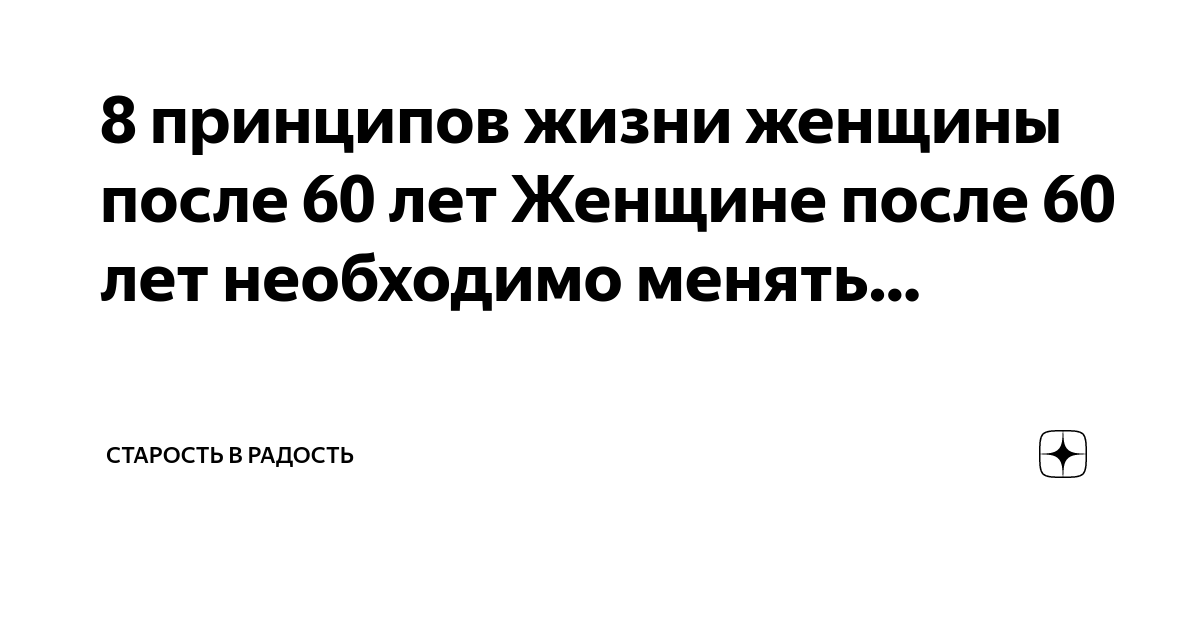 8 принципов жизни женщины после 60 лет Женщине после 60 лет необходимо менять...

СТАРОСТЬ В РАДОСТЬ